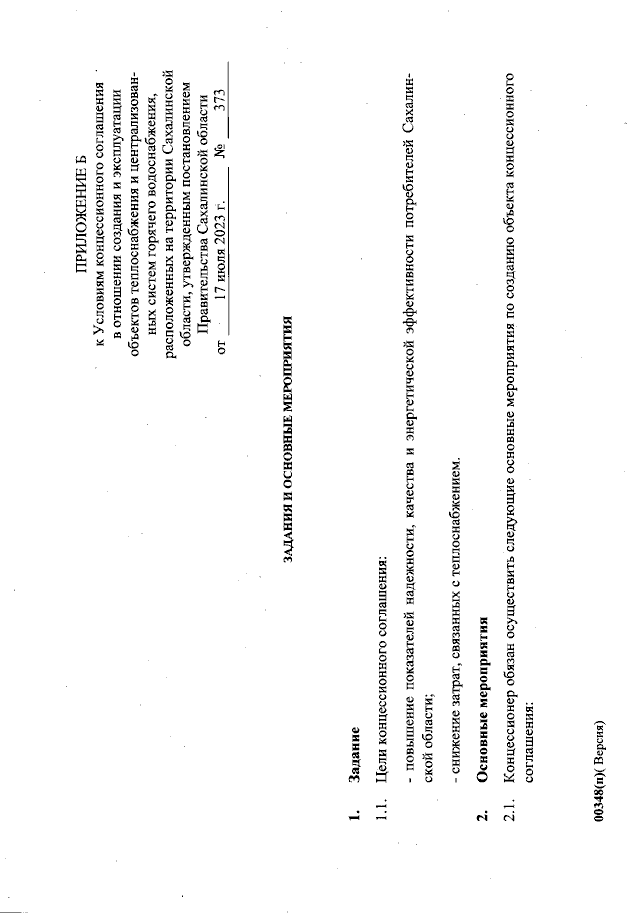 ПРИЛОЖЕНИЕ Б
к Условиям концессионного соглашения в отношении создания и эксплуатации объектов теплоснабжения и централизованных систем горячего водоснабжения, расположенных на территории Сахалинской области, утвержденным постановлением Правительства Сахалинской области
от 17 июля 2023 г. № 373

ЗАДАНИЯ И ОСНОВНЫЕ МЕРОПРИЯТИЯ

1. Задание

1.1. Цели концессионного соглашения:

- повышение показателей надежности, качества и энергетической эффективности потребителей Сахалинской области;

- снижение затрат, связанных с теплоснабжением.

2. Основные мероприятия

2.1. Концессионер обязан осуществить следующие основные мероприятия по созданию объекта концессионного соглашения:

00348(п)( Версия)